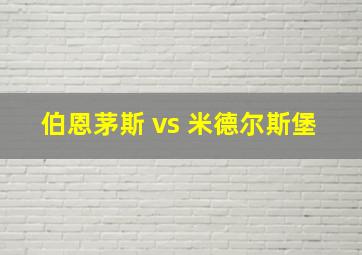 伯恩茅斯 vs 米德尔斯堡